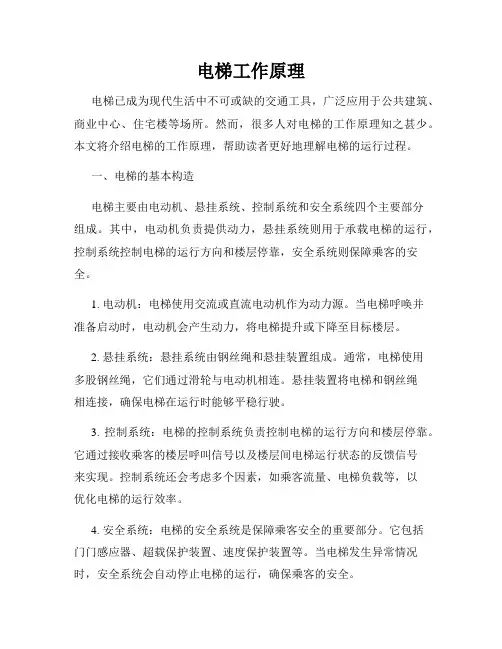 电梯工作原理

电梯已成为现代生活中不可或缺的交通工具，广泛应用于公共建筑、商业中心、住宅楼等场所。然而，很多人对电梯的工作原理知之甚少。本文将介绍电梯的工作原理，帮助读者更好地理解电梯的运行过程。

一、电梯的基本构造

电梯主要由电动机、悬挂系统、控制系统和安全系统四个主要部分组成。其中，电动机负责提供动力，悬挂系统则用于承载电梯的运行，控制系统控制电梯的运行方向和楼层停靠，安全系统则保障乘客的安全。

1. 电动机：电梯使用交流或直流电动机作为动力源。当电梯呼唤并准备启动时，电动机会产生动力，将电梯提升或下降至目标楼层。

2. 悬挂系统：悬挂系统由钢丝绳和悬挂装置组成。通常，电梯使用多股钢丝绳，它们通过滑轮与电动机相连。悬挂装置将电梯和钢丝绳相连接，确保电梯在运行时能够平稳行驶。

3. 控制系统：电梯的控制系统负责控制电梯的运行方向和楼层停靠。它通过接收乘客的楼层呼叫信号以及楼层间电梯运行状态的反馈信号来实现。控制系统还会考虑多个因素，如乘客流量、电梯负载等，以优化电梯的运行效率。

4. 安全系统：电梯的安全系统是保障乘客安全的重要部分。它包括门门感应器、超载保护装置、速度保护装置等。当电梯发生异常情况时，安全系统会自动停止电梯的运行，确保乘客的安全。